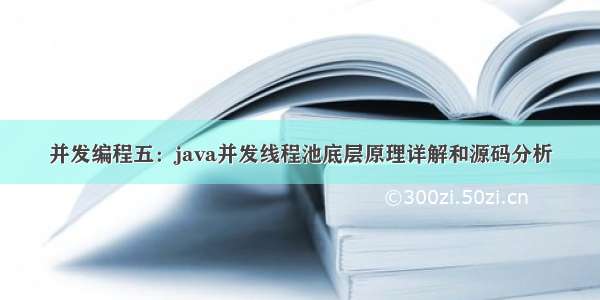 并发编程五：java并发线程池底层原理详解和源码分析

©300zi.50zi.cn